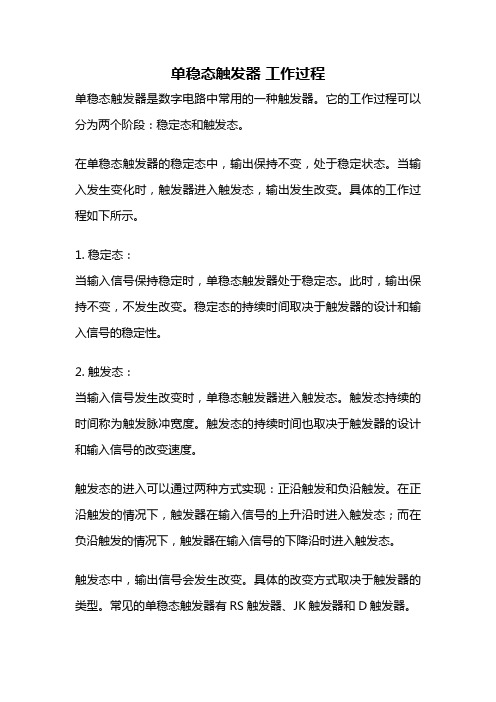 单稳态触发器 工作过程

单稳态触发器是数字电路中常用的一种触发器。它的工作过程可以分为两个阶段：稳定态和触发态。

在单稳态触发器的稳定态中，输出保持不变，处于稳定状态。当输入发生变化时，触发器进入触发态，输出发生改变。具体的工作过程如下所示。

1. 稳定态：
当输入信号保持稳定时，单稳态触发器处于稳定态。此时，输出保持不变，不发生改变。稳定态的持续时间取决于触发器的设计和输入信号的稳定性。

2. 触发态：
当输入信号发生改变时，单稳态触发器进入触发态。触发态持续的时间称为触发脉冲宽度。触发态的持续时间也取决于触发器的设计和输入信号的改变速度。

触发态的进入可以通过两种方式实现：正沿触发和负沿触发。在正沿触发的情况下，触发器在输入信号的上升沿时进入触发态；而在负沿触发的情况下，触发器在输入信号的下降沿时进入触发态。

触发态中，输出信号会发生改变。具体的改变方式取决于触发器的类型。常见的单稳态触发器有 RS 触发器、JK 触发器和 D 触发器。